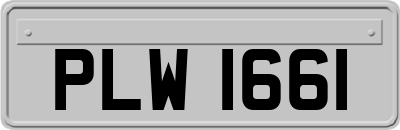 PLW 1661